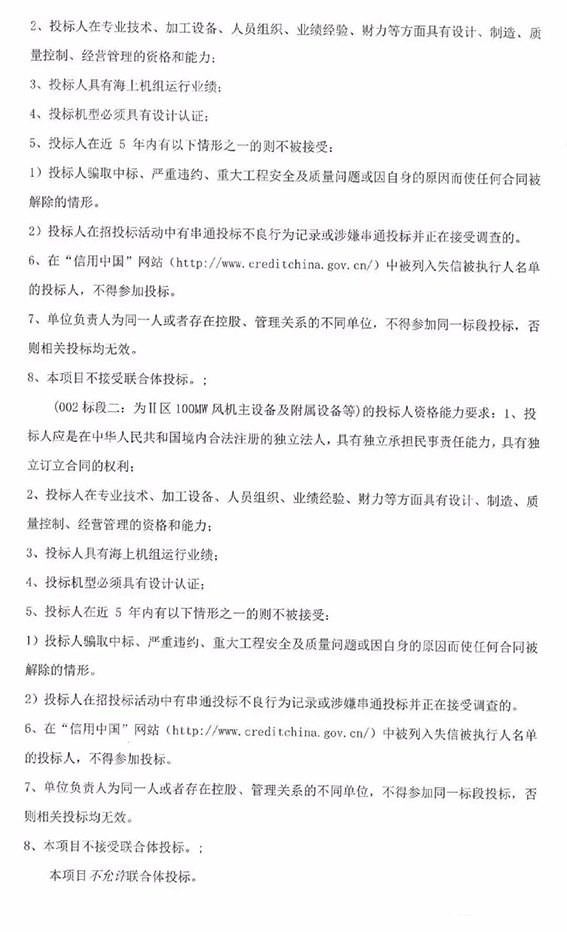 2、投标人在专业技术、加工设备、人员组织、业绩经验、财力等方面具有设计、制造、质量控制、经营管理的资格和能力；

3、投标人具有海上机组运行业绩；

4、投标机型必须具有设计认证；

5、投标人在近 5 年内有以下情形之一的则不被接受：

1）投标人骗取中标、严重违约、重大工程安全及质量问题或因自身的原因而使任何合同被解除的情形。

2）投标人在招投标活动中有串通投标不良行为记录或涉嫌串通投标并正在接受调查的。

6、在“信用中国”网站（http://www.creditchina.gov.cn/）中被列入失信被执行人名单的投标人，不得参加投标。

7、单位负责人为同一人或者存在控股、管理关系的不同单位，不得参加同一标段投标，否则相关投标均无效。

8、本项目不接受联合体投标。；

（002 标段二：为Ⅱ区 100MW 风机主设备及附属设备等）的投标人资格能力要求：1、投标人应是在中华人民共和国境内合法注册的独立法人，具有独立承担民事责任能力，具有独立订立合同的权利；

2、投标人在专业技术、加工设备、人员组织、业绩经验、财力等方面具有设计、制造、质量控制、经营管理的资格和能力；

3、投标人具有海上机组运行业绩；

4、投标机型必须具有设计认证；

5、投标人在近 5 年内有以下情形之一的则不被接受：

1）投标人骗取中标、严重违约、重大工程安全及质量问题或因自身的原因而使任何合同被解除的情形。

2）投标人在招投标活动中有串通投标不良行为记录或涉嫌串通投标并正在接受调查的。

6、在“信用中国”网站（http://www.creditchina.gov.cn/）中被列入失信被执行人名单的投标人，不得参加投标。

7、单位负责人为同一人或者存在控股、管理关系的不同单位，不得参加同一标段投标，否则相关投标均无效。

8、本项目不接受联合体投标。；

本项目不允许联合体投标。